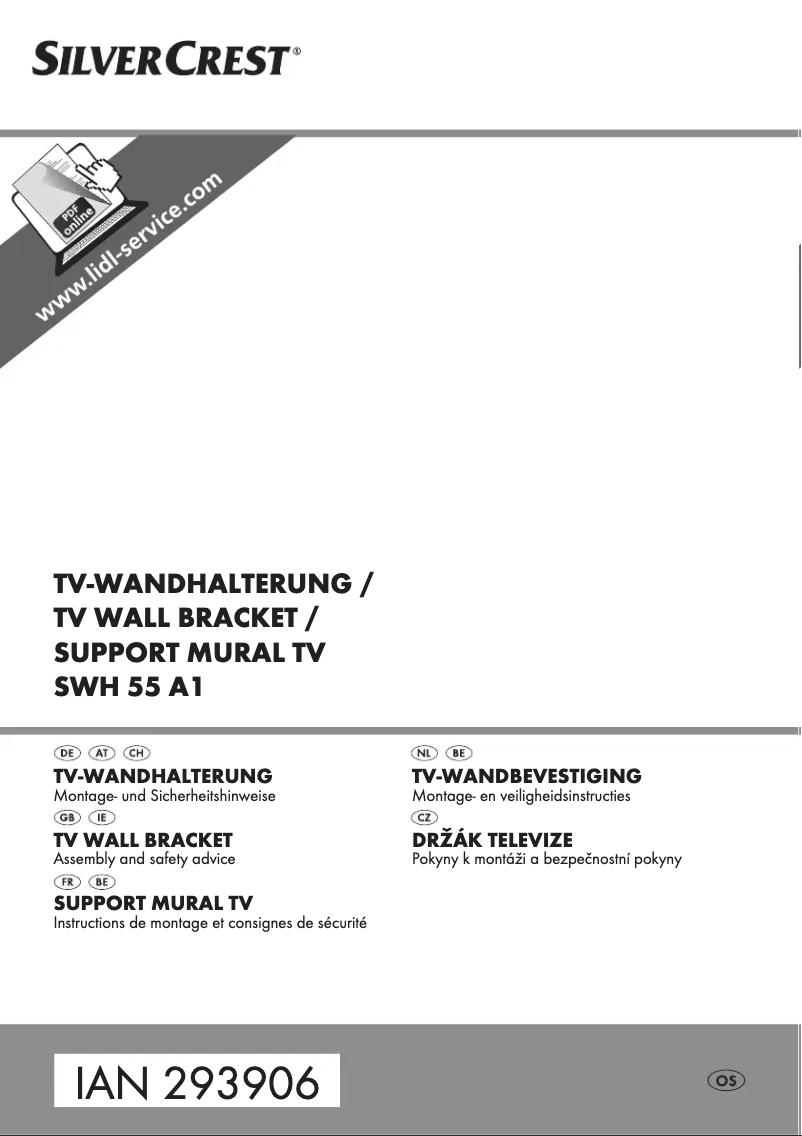 SILVERCREST®

PDF online

www.lidl-service.com

TV-WANDHALTERUNG /
TV WALL BRACKET /
SUPPORT MURAL TV
SWH 55 A1

DE AT CH
TV-WANDHALTERUNG
Montage- und Sicherheitshinweise

GB IE
TV WALL BRACKET
Assembly and safety advice

FR BE
SUPPORT MURAL TV
Instructions de montage et consignes de sécurité

NL BE
TV-WANDBEVESTIGING
Montage- en veiligheidsinstructies

CZ
DRŽÁK TELEVIZE
Pokyny k montáži a bezpečnostní pokyny

IAN 293906

OS